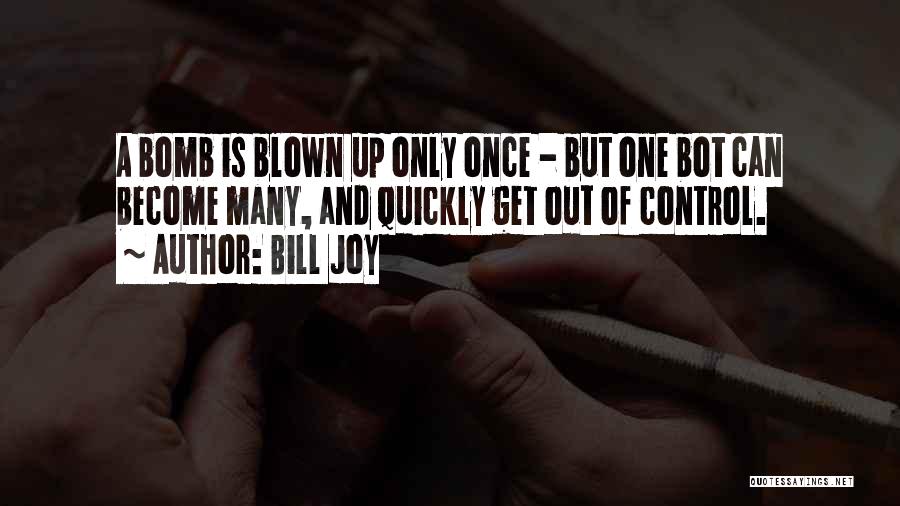 A BOMB IS BLOWN UP ONLY ONCE - BUT ONE BOT CAN BECOME MANY, AND QUICKLY GET OUT OF CONTROL.
~ AUTHOR: BILL JOY

QUOTESSAYINGS.NET